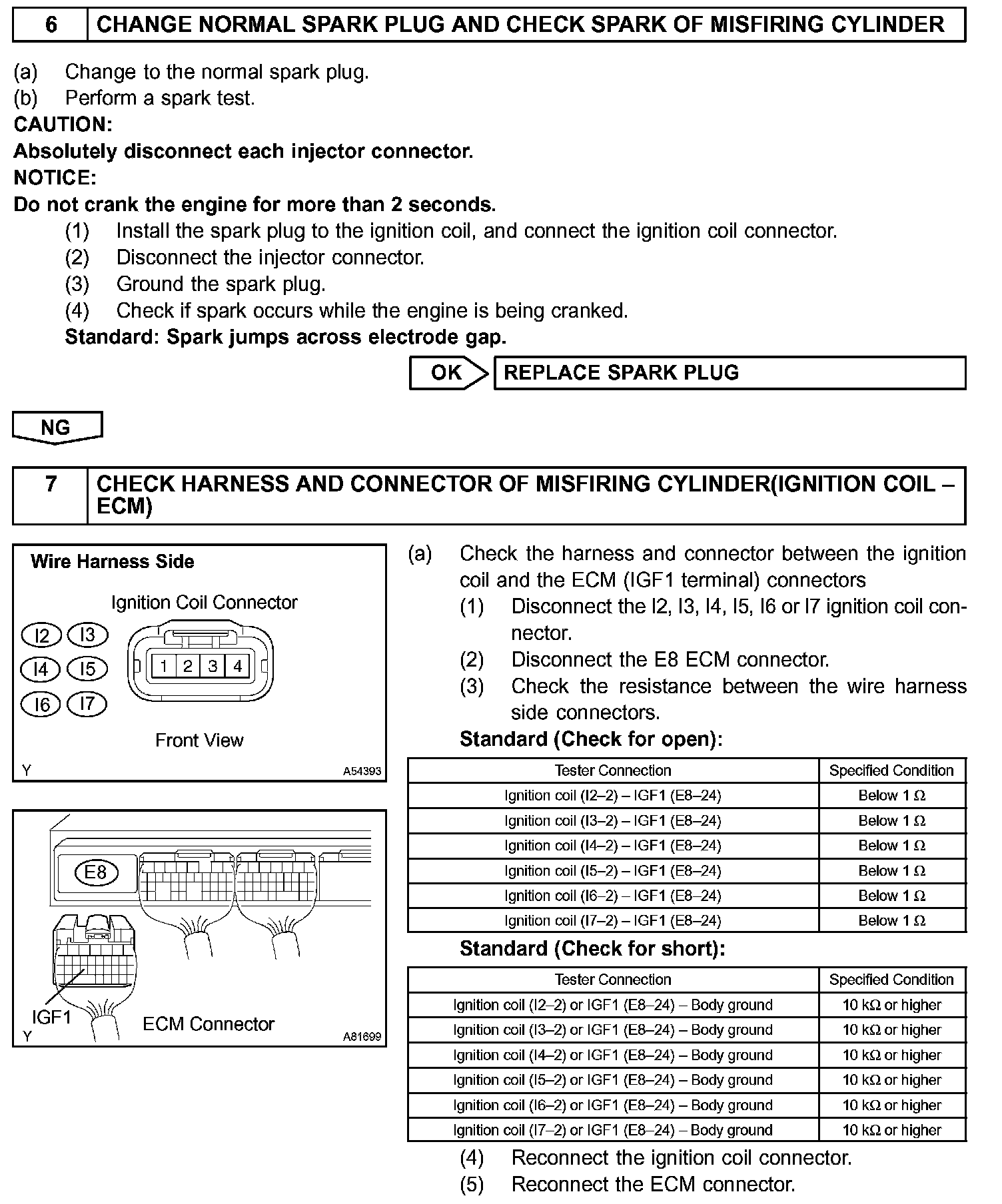 6 CHANGE NORMAL SPARK PLUG AND CHECK SPARK OF MISFIRING CYLINDER

(a) Change to the normal spark plug.
(b) Perform a spark test.
CAUTION:
Absolutely disconnect each injector connector.
NOTICE:
Do not crank the engine for more than 2 seconds.
(1) Install the spark plug to the ignition coil, and connect the ignition coil connector.
(2) Disconnect the injector connector.
(3) Ground the spark plug.
(4) Check if spark occurs while the engine is being cranked.
Standard: Spark jumps across electrode gap.

OK REPLACE SPARK PLUG

NG

7 CHECK HARNESS AND CONNECTOR OF MISFIRING CYLINDER(IGNITION COIL – ECM)

Wire Harness Side
Ignition Coil Connector
I2 I3 I4 I5 I6 I7
1 2 3 4
Front View
Y A54393

E8
IGF1
ECM Connector
Y A81699

(a) Check the harness and connector between the ignition coil and the ECM (IGF1 terminal) connectors
(1) Disconnect the I2, I3, I4, I5, I6 or I7 ignition coil connector.
(2) Disconnect the E8 ECM connector.
(3) Check the resistance between the wire harness side connectors.
Standard (Check for open):

| Tester Connection | Specified Condition |
|---|---|
| Ignition coil (I2–2) – IGF1 (E8–24) | Below 1 Ω |
| Ignition coil (I3–2) – IGF1 (E8–24) | Below 1 Ω |
| Ignition coil (I4–2) – IGF1 (E8–24) | Below 1 Ω |
| Ignition coil (I5–2) – IGF1 (E8–24) | Below 1 Ω |
| Ignition coil (I6–2) – IGF1 (E8–24) | Below 1 Ω |
| Ignition coil (I7–2) – IGF1 (E8–24) | Below 1 Ω |

Standard (Check for short):

| Tester Connection | Specified Condition |
|---|---|
| Ignition coil (I2–2) or IGF1 (E8–24) – Body ground | 10 kΩ or higher |
| Ignition coil (I3–2) or IGF1 (E8–24) – Body ground | 10 kΩ or higher |
| Ignition coil (I4–2) or IGF1 (E8–24) – Body ground | 10 kΩ or higher |
| Ignition coil (I5–2) or IGF1 (E8–24) – Body ground | 10 kΩ or higher |
| Ignition coil (I6–2) or IGF1 (E8–24) – Body ground | 10 kΩ or higher |
| Ignition coil (I7–2) or IGF1 (E8–24) – Body ground | 10 kΩ or higher |

(4) Reconnect the ignition coil connector.
(5) Reconnect the ECM connector.